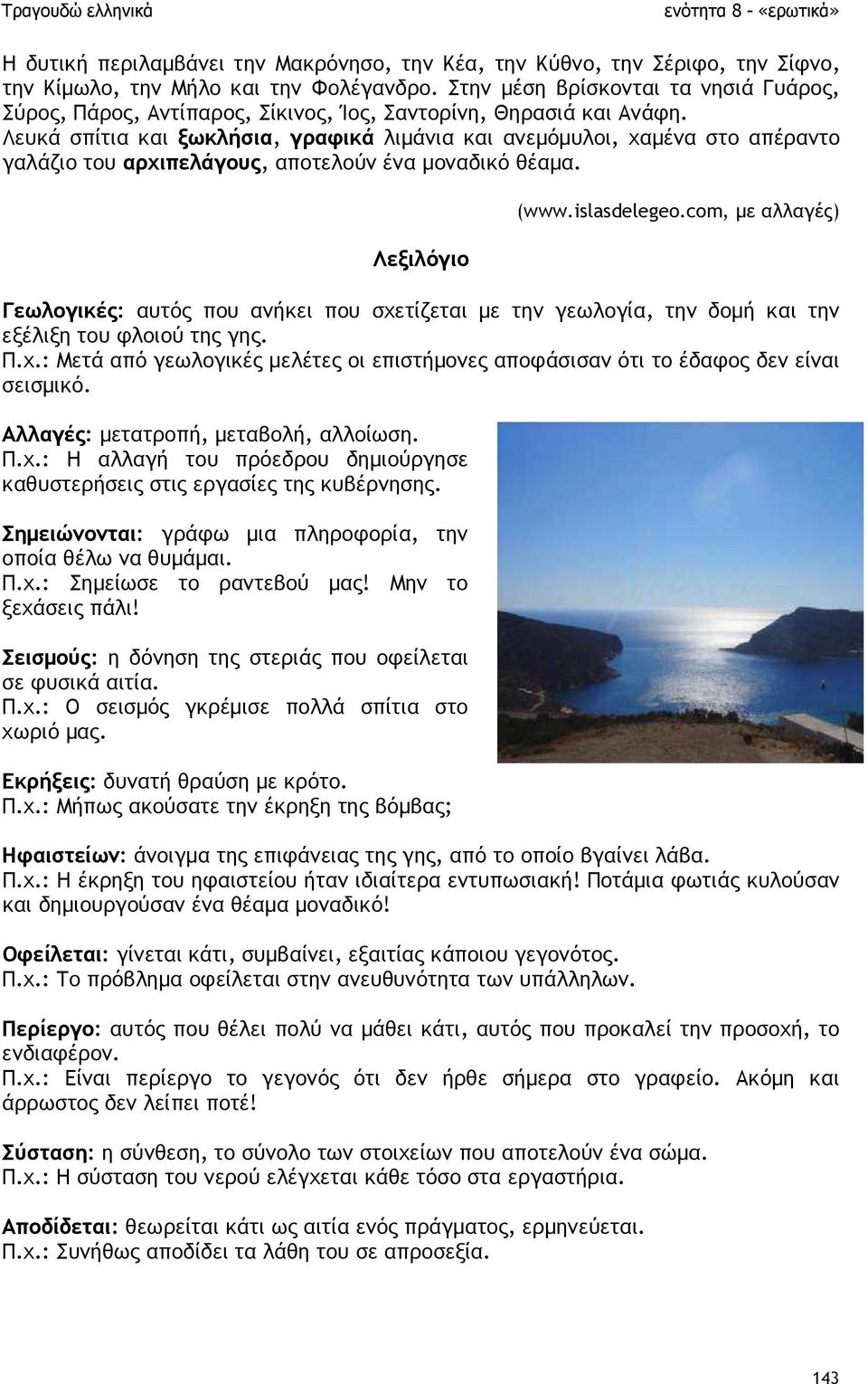 Τραγουδώ ελληνικά

ενότητα 8 – «ερωτικά»

Η δυτική περιλαμβάνει την Μακρόνησο, την Κέα, την Κύθνο, την Σέριφο, την Σίφνο, την Κίμωλο, την Μήλο και την Φολέγανδρο. Στην μέση βρίσκονται τα νησιά Γυάρος, Σύρος, Πάρος, Αντίπαρος, Σίκινος, Ίος, Σαντορίνη, Θηρασιά και Ανάφη. Λευκά σπίτια και ξωκλήσια, γραφικά λιμάνια και ανεμόμυλοι, χαμένα στο απέραντο γαλάζιο του αρχιπελάγους, αποτελούν ένα μοναδικό θέαμα.

(www.islasdelegeo.com, με αλλαγές)

Λεξιλόγιο

Γεωλογικές: αυτός που ανήκει που σχετίζεται με την γεωλογία, την δομή και την εξέλιξη του φλοιού της γης.
Π.χ.: Μετά από γεωλογικές μελέτες οι επιστήμονες αποφάσισαν ότι το έδαφος δεν είναι σεισμικό.

Αλλαγές: μετατροπή, μεταβολή, αλλοίωση.
Π.χ.: Η αλλαγή του πρόεδρου δημιούργησε καθυστερήσεις στις εργασίες της κυβέρνησης.

Σημειώνονται: γράφω μια πληροφορία, την οποία θέλω να θυμάμαι.
Π.χ.: Σημείωσε το ραντεβού μας! Μην το ξεχάσεις πάλι!

Σεισμούς: η δόνηση της στεριάς που οφείλεται σε φυσικά αιτία.
Π.χ.: Ο σεισμός γκρέμισε πολλά σπίτια στο χωριό μας.

Εκρήξεις: δυνατή θραύση με κρότο.
Π.χ.: Μήπως ακούσατε την έκρηξη της βόμβας;

Ηφαιστείων: άνοιγμα της επιφάνειας της γης, από το οποίο βγαίνει λάβα.
Π.χ.: Η έκρηξη του ηφαιστείου ήταν ιδιαίτερα εντυπωσιακή! Ποτάμια φωτιάς κυλούσαν και δημιουργούσαν ένα θέαμα μοναδικό!

Οφείλεται: γίνεται κάτι, συμβαίνει, εξαιτίας κάποιου γεγονότος.
Π.χ.: Το πρόβλημα οφείλεται στην ανευθυνότητα των υπάλληλων.

Περίεργο: αυτός που θέλει πολύ να μάθει κάτι, αυτός που προκαλεί την προσοχή, το ενδιαφέρον.
Π.χ.: Είναι περίεργο το γεγονός ότι δεν ήρθε σήμερα στο γραφείο. Ακόμη και άρρωστος δεν λείπει ποτέ!

Σύσταση: η σύνθεση, το σύνολο των στοιχείων που αποτελούν ένα σώμα.
Π.χ.: Η σύσταση του νερού ελέγχεται κάθε τόσο στα εργαστήρια.

Αποδίδεται: θεωρείται κάτι ως αιτία ενός πράγματος, ερμηνεύεται.
Π.χ.: Συνήθως αποδίδει τα λάθη του σε απροσεξία.

143